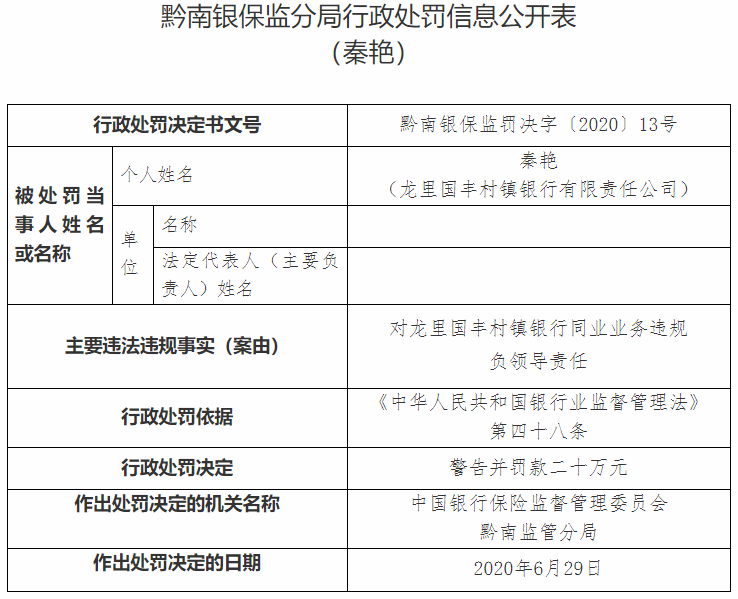 黔南银保监分局行政处罚信息公开表
（秦艳）

| 行政处罚决定书文号 | | | 黔南银保监罚决字〔2020〕13号 |
|---|---|---|---|
| 被处罚当事人姓名或名称 | 个人姓名 | | 秦艳（龙里国丰村镇银行有限责任公司） |
| | 单位 | 名称 | |
| | | 法定代表人（主要负责人）姓名 | |
| 主要违法违规事实（案由） | | | 对龙里国丰村镇银行同业业务违规负领导责任 |
| 行政处罚依据 | | | 《中华人民共和国银行业监督管理法》第四十八条 |
| 行政处罚决定 | | | 警告并罚款二十万元 |
| 作出处罚决定的机关名称 | | | 中国银行保险监督管理委员会黔南监管分局 |
| 作出处罚决定的日期 | | | 2020年6月29日 |